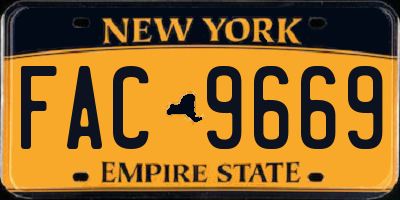 NEW YORK

FAC 9669

EMPIRE STATE